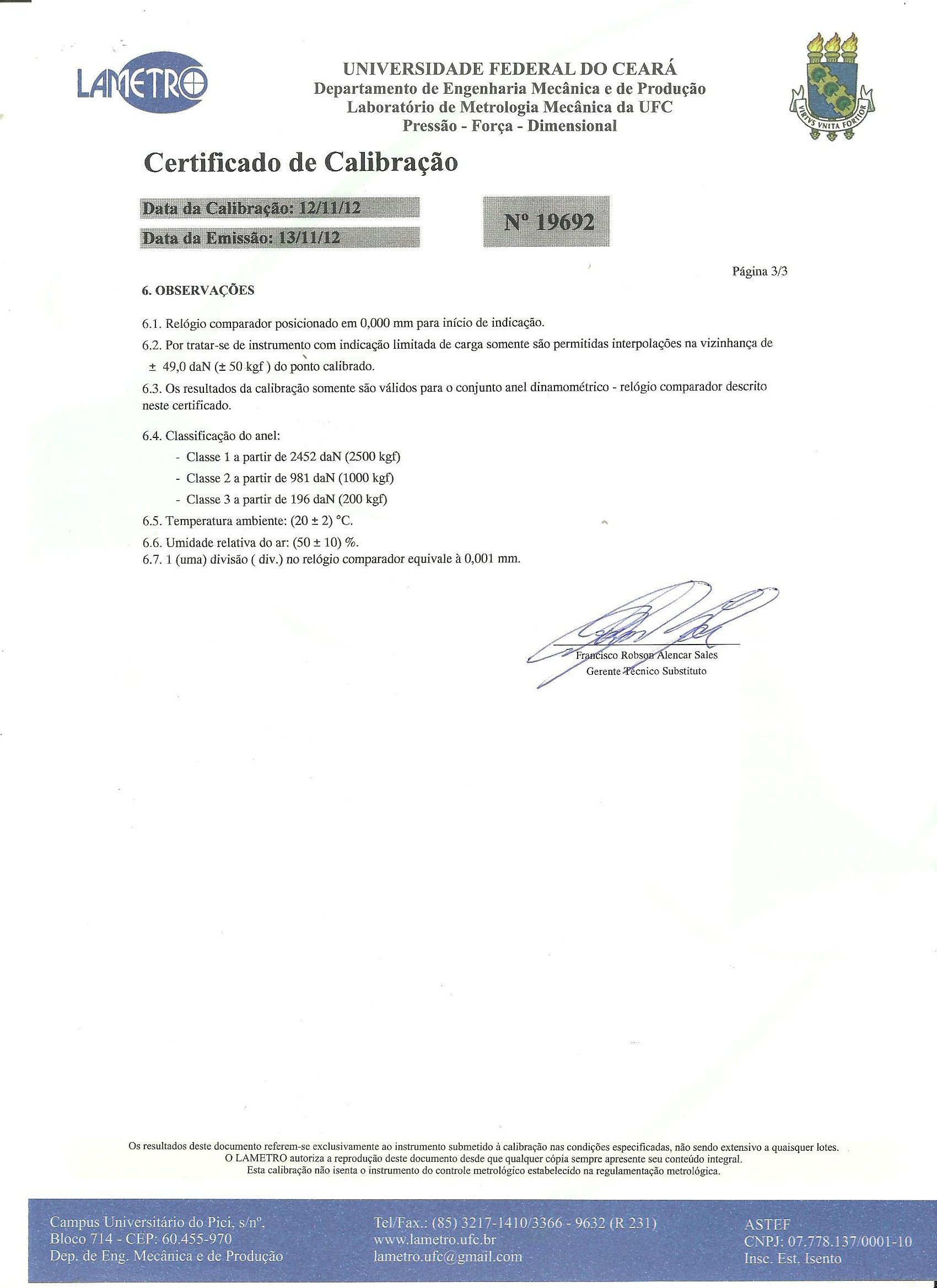 LAMETRO

UNIVERSIDADE FEDERAL DO CEARÁ
Departamento de Engenharia Mecânica e de Produção
Laboratório de Metrologia Mecânica da UFC
Pressão - Força - Dimensional

VIRTVS VNITA FORTIOR

Certificado de Calibração

Data da Calibração: 12/11/12
Data da Emissão: 13/11/12

Nº 19692

Página 3/3

6. OBSERVAÇÕES

6.1. Relógio comparador posicionado em 0,000 mm para início de indicação.

6.2. Por tratar-se de instrumento com indicação limitada de carga somente são permitidas interpolações na vizinhança de ± 49,0 daN (± 50 kgf ) do ponto calibrado.

6.3. Os resultados da calibração somente são válidos para o conjunto anel dinamométrico - relógio comparador descrito neste certificado.

6.4. Classificação do anel:
- Classe 1 a partir de 2452 daN (2500 kgf)
- Classe 2 a partir de 981 daN (1000 kgf)
- Classe 3 a partir de 196 daN (200 kgf)

6.5. Temperatura ambiente: (20 ± 2) °C.

6.6. Umidade relativa do ar: (50 ± 10) %.
6.7. 1 (uma) divisão ( div.) no relógio comparador equivale à 0,001 mm.

Francisco Robson Alencar Sales
Gerente Técnico Substituto

Os resultados deste documento referem-se exclusivamente ao instrumento submetido à calibração nas condições especificadas, não sendo extensivo a quaisquer lotes.
O LAMETRO autoriza a reprodução deste documento desde que qualquer cópia sempre apresente seu conteúdo integral.
Esta calibração não isenta o instrumento do controle metrológico estabelecido na regulamentação metrológica.

Campus Universitário do Pici, s/nº,
Bloco 714 - CEP: 60.455-970
Dep. de Eng. Mecânica e de Produção

Tel/Fax.: (85) 3217-1410/3366 - 9632 (R 231)
www.lametro.ufc.br
lametro.ufc@gmail.com

ASTEF
CNPJ: 07.778.137/0001-10
Insc. Est. Isento